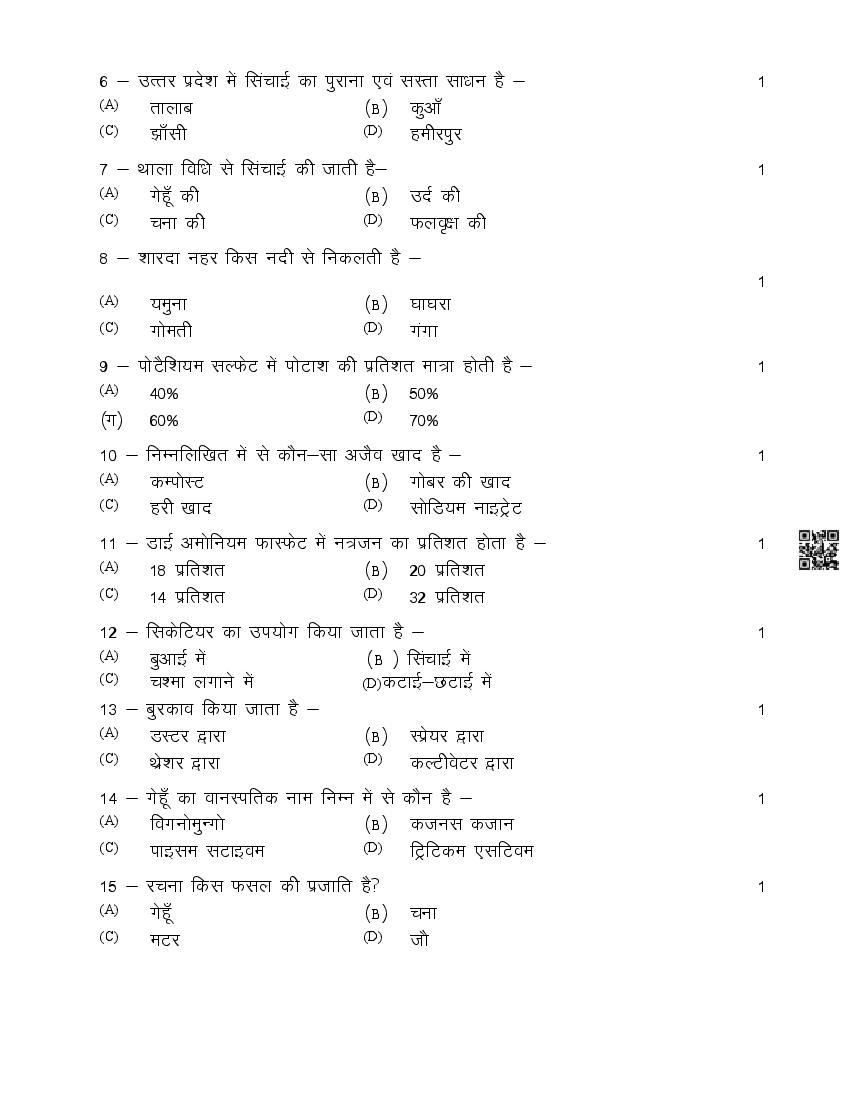 6 – उत्तर प्रदेश में सिंचाई का पुराना एवं सस्ता साधन है – 1
(A) तालाब (B) कुआँ
(C) झाँसी (D) हमीरपुर

7 – थाला विधि से सिंचाई की जाती है– 1
(A) गेहूँ की (B) उर्द की
(C) चना की (D) फलवृक्ष की

8 – शारदा नहर किस नदी से निकलती है – 1
(A) यमुना (B) घाघरा
(C) गोमती (D) गंगा

9 – पोटैशियम सल्फेट में पोटाश की प्रतिशत मात्रा होती है – 1
(A) 40% (B) 50%
(ग) 60% (D) 70%

10 – निम्नलिखित में से कौन–सा अजैव खाद है – 1
(A) कम्पोस्ट (B) गोबर की खाद
(C) हरी खाद (D) सोडियम नाइट्रेट

11 – डाई अमोनियम फास्फेट में नत्रजन का प्रतिशत होता है – 1
(A) 18 प्रतिशत (B) 20 प्रतिशत
(C) 14 प्रतिशत (D) 32 प्रतिशत

12 – सिकेटियर का उपयोग किया जाता है – 1
(A) बुआई में (B ) सिंचाई में
(C) चश्मा लगाने में (D)कटाई–छटाई में

13 – बुरकाव किया जाता है – 1
(A) डस्टर द्वारा (B) स्प्रेयर द्वारा
(C) थ्रेशर द्वारा (D) कल्टीवेटर द्वारा

14 – गेहूँ का वानस्पतिक नाम निम्न में से कौन है – 1
(A) विगनोमुन्गो (B) कजनस कजान
(C) पाइसम सटाइवम (D) ट्रिटिकम एसटिवम

15 – रचना किस फसल की प्रजाति है? 1
(A) गेहूँ (B) चना
(C) मटर (D) जौ